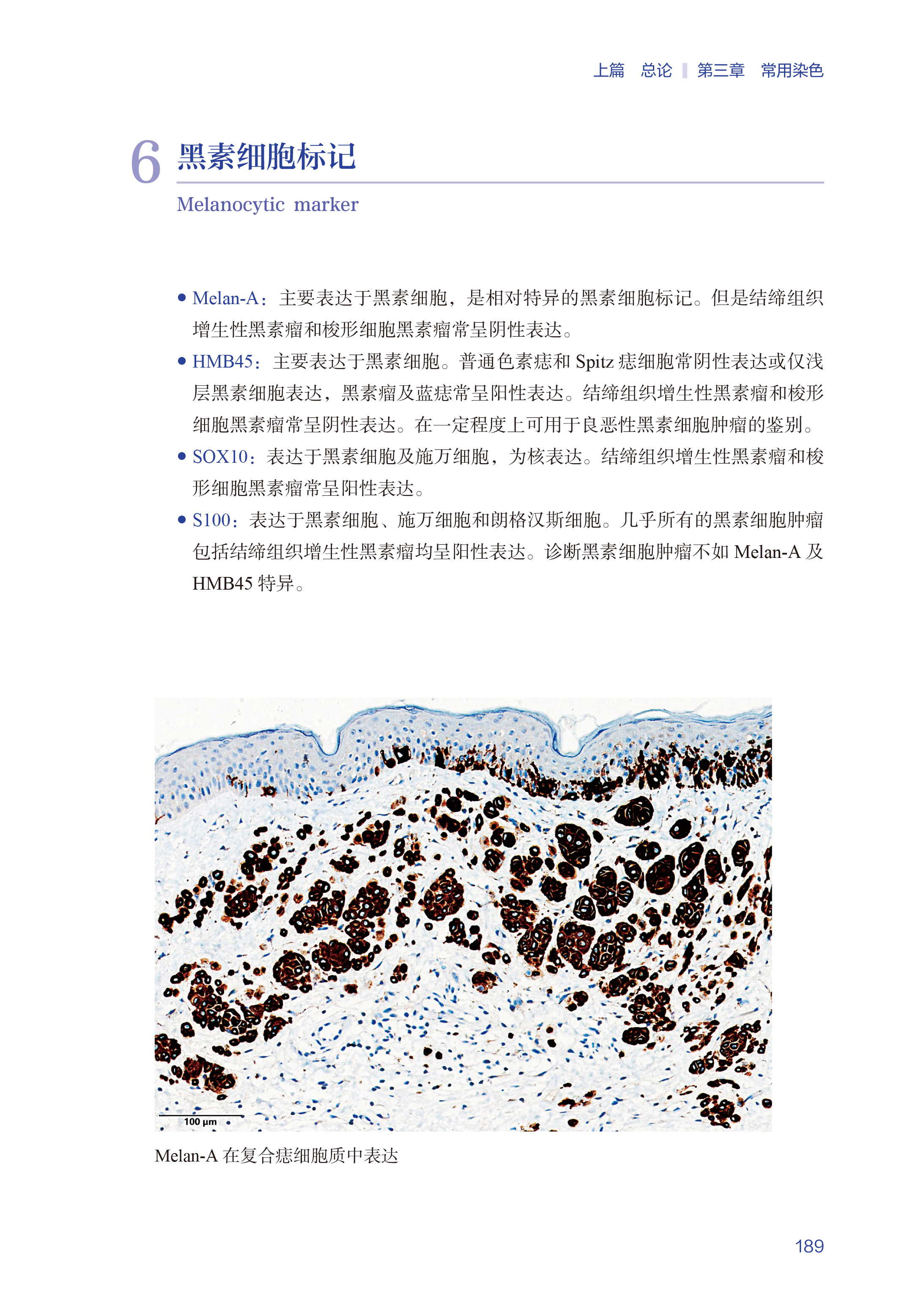 上篇　总论 | 第三章　常用染色

6 黑素细胞标记

Melanocytic marker

• Melan-A：主要表达于黑素细胞，是相对特异的黑素细胞标记。但是结缔组织增生性黑素瘤和梭形细胞黑素瘤常呈阴性表达。

• HMB45：主要表达于黑素细胞。普通色素痣和 Spitz 痣细胞常阴性表达或仅浅层黑素细胞表达，黑素瘤及蓝痣常呈阳性表达。结缔组织增生性黑素瘤和梭形细胞黑素瘤常呈阴性表达。在一定程度上可用于良恶性黑素细胞肿瘤的鉴别。

• SOX10：表达于黑素细胞及施万细胞，为核表达。结缔组织增生性黑素瘤和梭形细胞黑素瘤常呈阳性表达。

• S100：表达于黑素细胞、施万细胞和朗格汉斯细胞。几乎所有的黑素细胞肿瘤包括结缔组织增生性黑素瘤均呈阳性表达。诊断黑素细胞肿瘤不如 Melan-A 及 HMB45 特异。

100 μm

Melan-A 在复合痣细胞质中表达

189